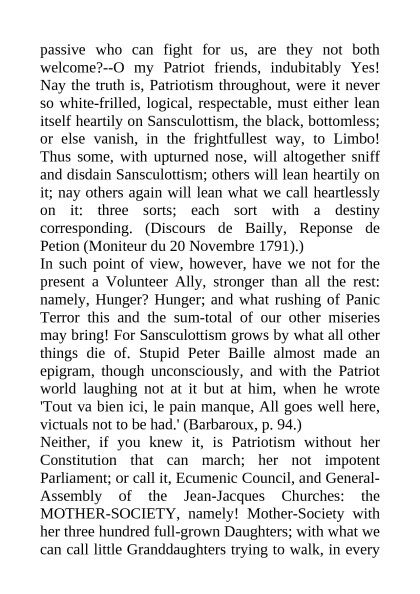 passive who can fight for us, are they not both welcome?--O my Patriot friends, indubitably Yes! Nay the truth is, Patriotism throughout, were it never so white-frilled, logical, respectable, must either lean itself heartily on Sansculottism, the black, bottomless; or else vanish, in the frightfullest way, to Limbo! Thus some, with upturned nose, will altogether sniff and disdain Sansculottism; others will lean heartily on it; nay others again will lean what we call heartlessly on it: three sorts; each sort with a destiny corresponding. (Discours de Bailly, Reponse de Petion (Moniteur du 20 Novembre 1791).)
In such point of view, however, have we not for the present a Volunteer Ally, stronger than all the rest: namely, Hunger? Hunger; and what rushing of Panic Terror this and the sum-total of our other miseries may bring! For Sansculottism grows by what all other things die of. Stupid Peter Baille almost made an epigram, though unconsciously, and with the Patriot world laughing not at it but at him, when he wrote 'Tout va bien ici, le pain manque, All goes well here, victuals not to be had.' (Barbaroux, p. 94.)
Neither, if you knew it, is Patriotism without her Constitution that can march; her not impotent Parliament; or call it, Ecumenic Council, and General-Assembly of the Jean-Jacques Churches: the MOTHER-SOCIETY, namely! Mother-Society with her three hundred full-grown Daughters; with what we can call little Granddaughters trying to walk, in every